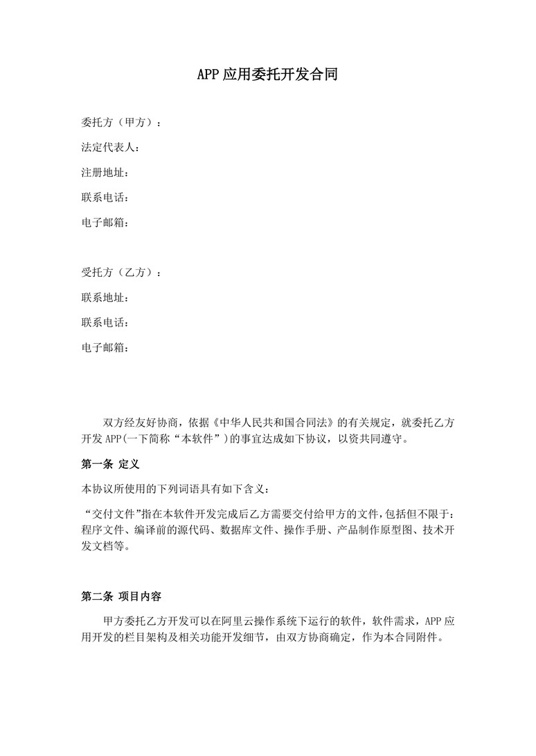 APP 应用委托开发合同

委托方（甲方）：

法定代表人：

注册地址：

联系电话：

电子邮箱：

受托方（乙方）：

联系地址：

联系电话：

电子邮箱：

双方经友好协商，依据《中华人民共和国合同法》的有关规定，就委托乙方开发 APP(一下简称“本软件”）的事宜达成如下协议，以资共同遵守。

第一条 定义

本协议所使用的下列词语具有如下含义：

“交付文件”指在本软件开发完成后乙方需要交付给甲方的文件，包括但不限于：程序文件、编译前的源代码、数据库文件、操作手册、产品制作原型图、技术开发文档等。

第二条 项目内容

甲方委托乙方开发可以在阿里云操作系统下运行的软件，软件需求，APP 应用开发的栏目架构及相关功能开发细节，由双方协商确定，作为本合同附件。